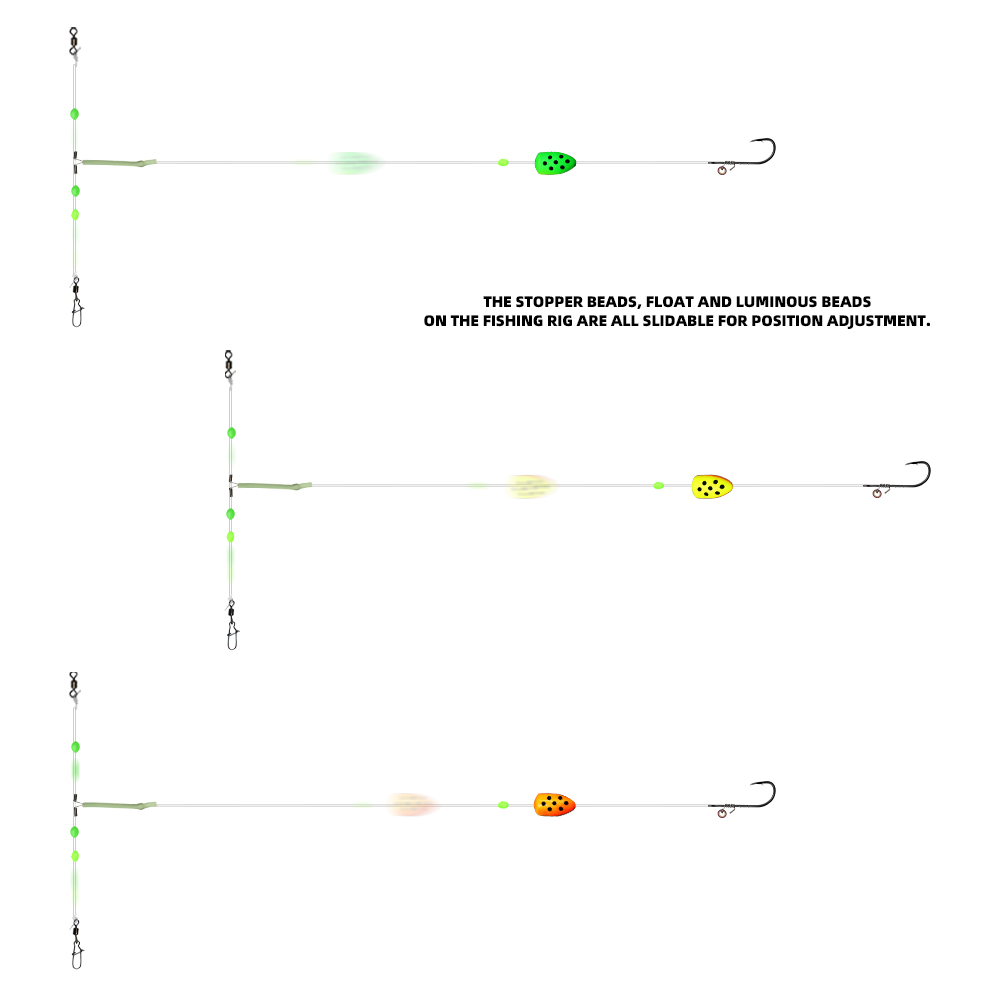 THE STOPPER BEADS, FLOAT AND LUMINOUS BEADS ON THE FISHING RIG ARE ALL SLIDABLE FOR POSITION ADJUSTMENT.